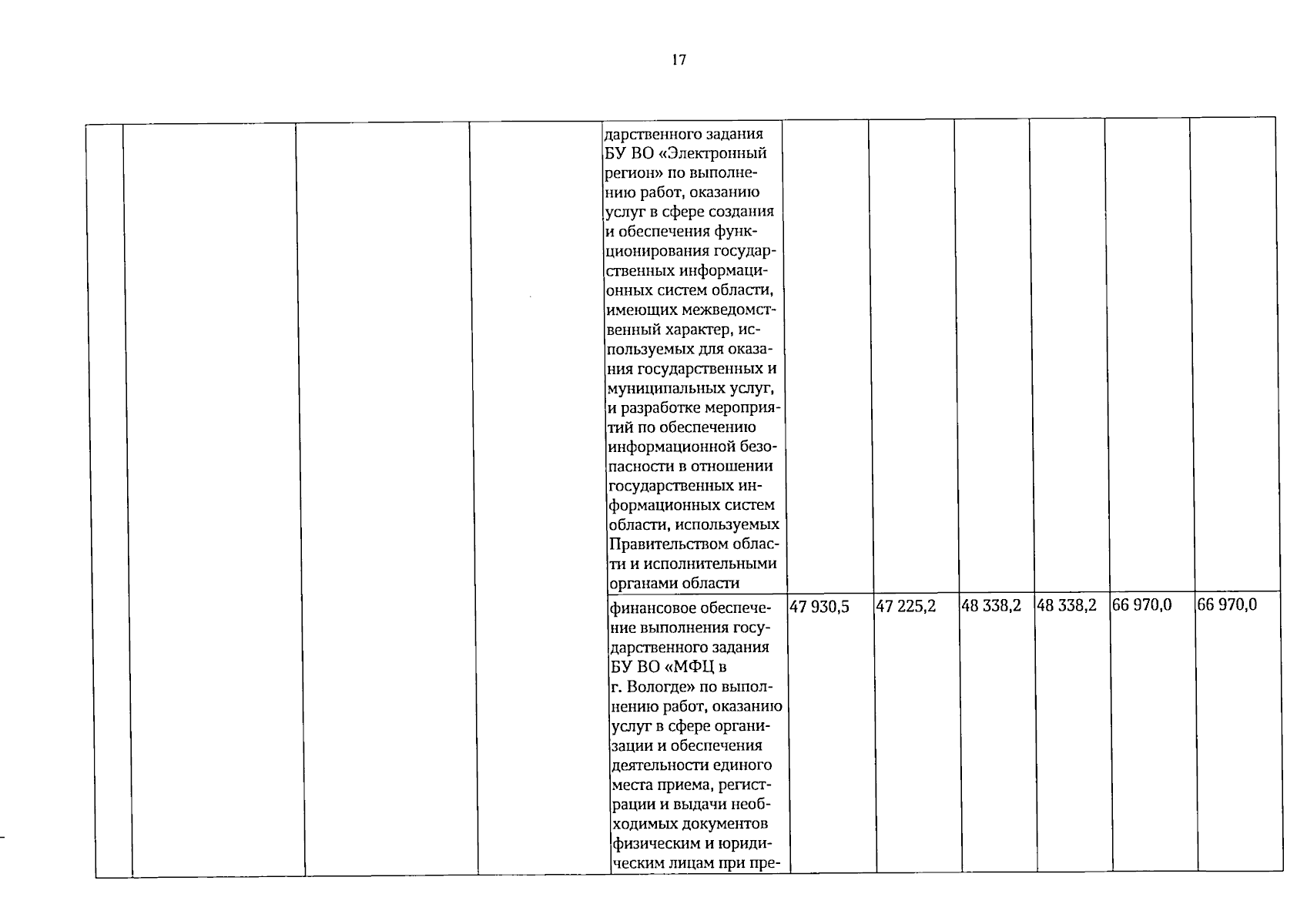 17

| | | | | | | | | | | |
|---|---|---|---|---|---|---|---|---|---|---|
| | | | | дарственного задания БУ ВО «Электронный регион» по выполнению работ, оказанию услуг в сфере создания и обеспечения функционирования государственных информационных систем области, имеющих межведомственный характер, используемых для оказания государственных и муниципальных услуг, и разработке мероприятий по обеспечению информационной безопасности в отношении государственных информационных систем области, используемых Правительством области и исполнительными органами области | | | | | | |
| | | | | финансовое обеспечение выполнения государственного задания БУ ВО «МФЦ в г. Вологде» по выполнению работ, оказанию услуг в сфере организации и обеспечения деятельности единого места приема, регистрации и выдачи необходимых документов физическим и юридическим лицам при пре- | 47 930,5 | 47 225,2 | 48 338,2 | 48 338,2 | 66 970,0 | 66 970,0 |